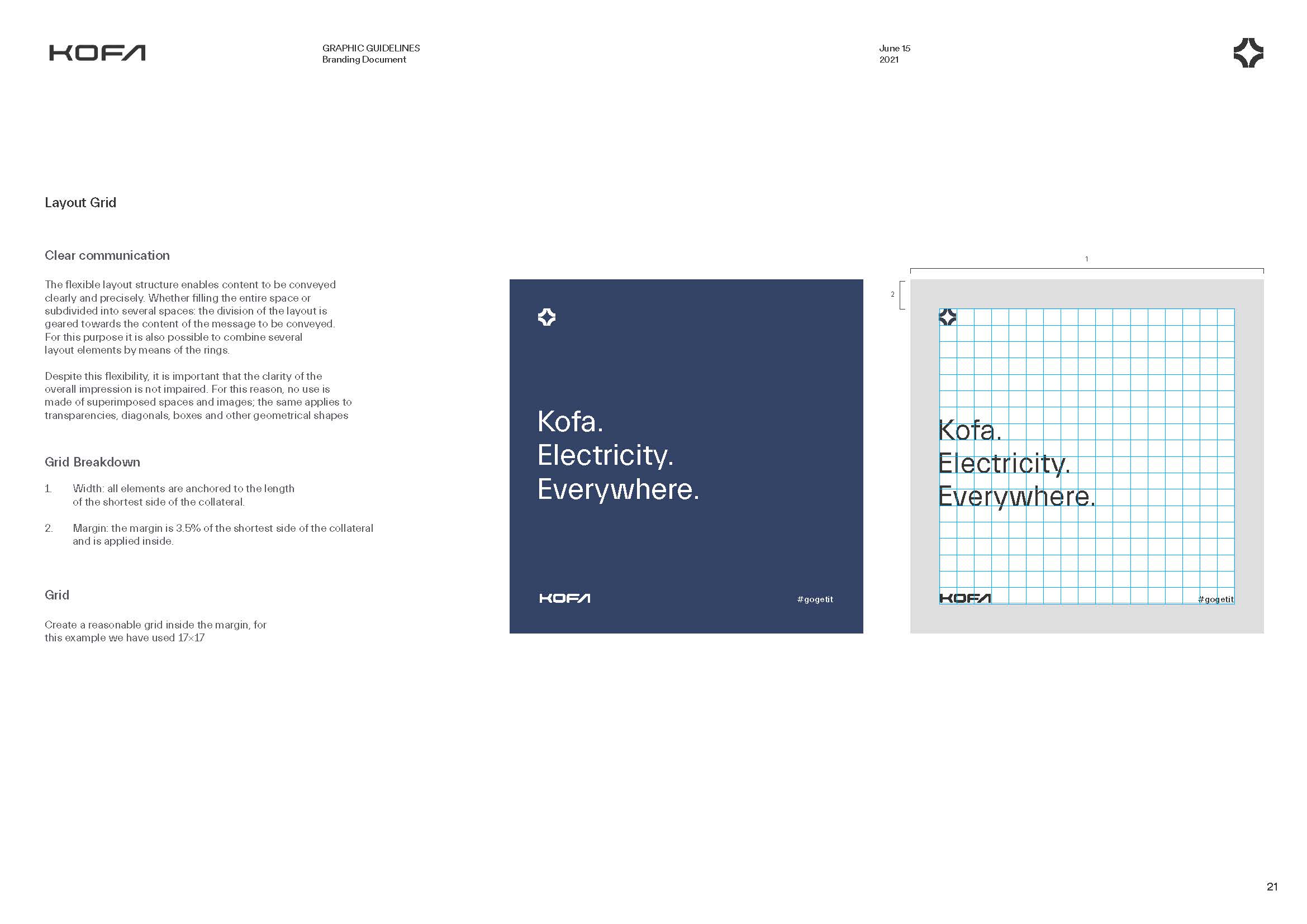 KOFA

GRAPHIC GUIDELINES
Branding Document

June 15
2021

Layout Grid

Clear communication

The flexible layout structure enables content to be conveyed clearly and precisely. Whether filling the entire space or subdivided into several spaces: the division of the layout is geared towards the content of the message to be conveyed. For this purpose it is also possible to combine several layout elements by means of the rings.

Despite this flexibility, it is important that the clarity of the overall impression is not impaired. For this reason, no use is made of superimposed spaces and images; the same applies to transparencies, diagonals, boxes and other geometrical shapes

Grid Breakdown

1. Width: all elements are anchored to the length of the shortest side of the collateral.

2. Margin: the margin is 3.5% of the shortest side of the collateral and is applied inside.

Grid

Create a reasonable grid inside the margin, for this example we have used 17×17

Kofa.
Electricity.
Everywhere.

KOFA

#gogetit

1

2

Kofa.
Electricity.
Everywhere.

KOFA

#gogetit

21